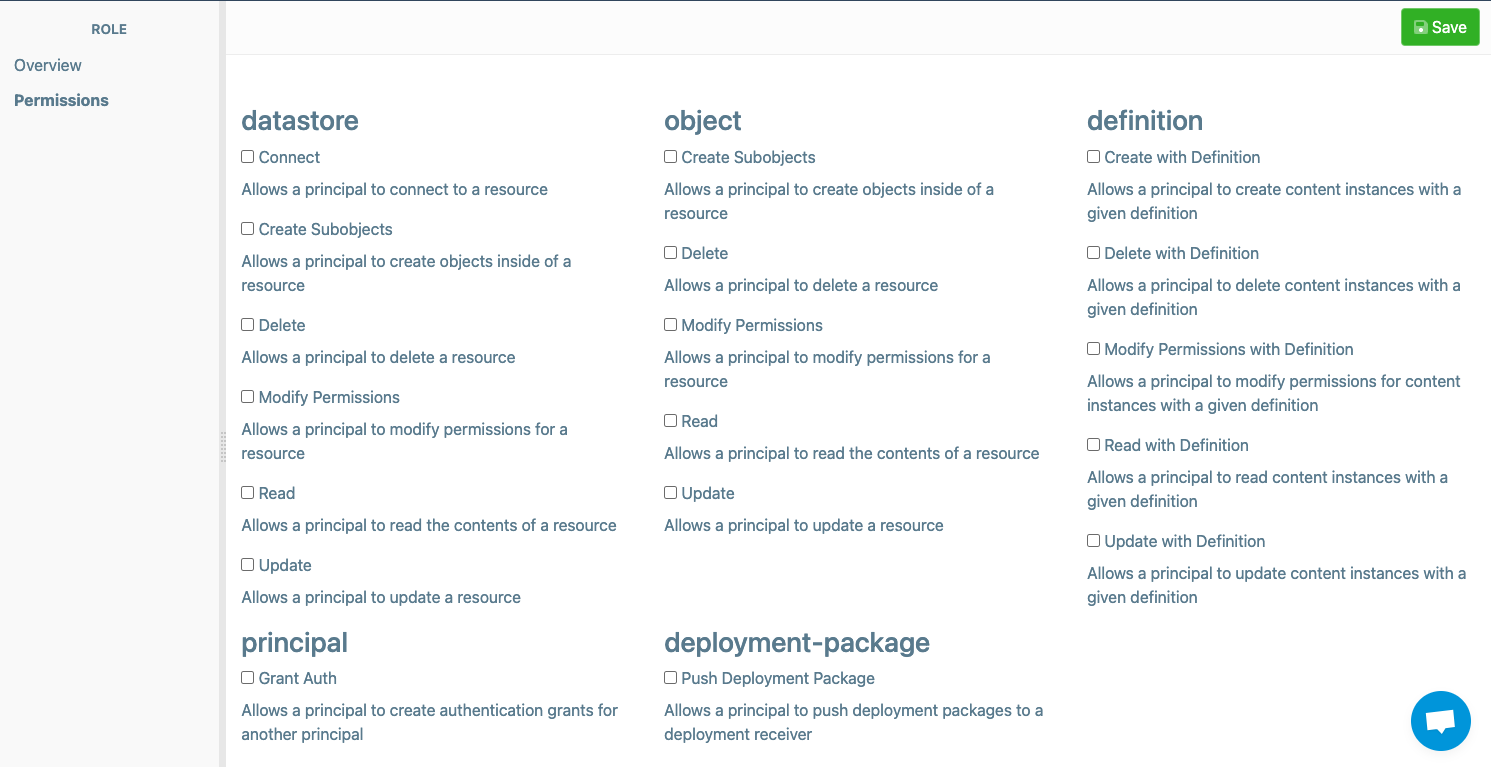 ROLE

Overview

Permissions

Save

datastore

Connect

Allows a principal to connect to a resource

Create Subobjects

Allows a principal to create objects inside of a resource

Delete

Allows a principal to delete a resource

Modify Permissions

Allows a principal to modify permissions for a resource

Read

Allows a principal to read the contents of a resource

Update

Allows a principal to update a resource

principal

Grant Auth

Allows a principal to create authentication grants for another principal

object

Create Subobjects

Allows a principal to create objects inside of a resource

Delete

Allows a principal to delete a resource

Modify Permissions

Allows a principal to modify permissions for a resource

Read

Allows a principal to read the contents of a resource

Update

Allows a principal to update a resource

deployment-package

Push Deployment Package

Allows a principal to push deployment packages to a deployment receiver

definition

Create with Definition

Allows a principal to create content instances with a given definition

Delete with Definition

Allows a principal to delete content instances with a given definition

Modify Permissions with Definition

Allows a principal to modify permissions for content instances with a given definition

Read with Definition

Allows a principal to read content instances with a given definition

Update with Definition

Allows a principal to update content instances with a given definition